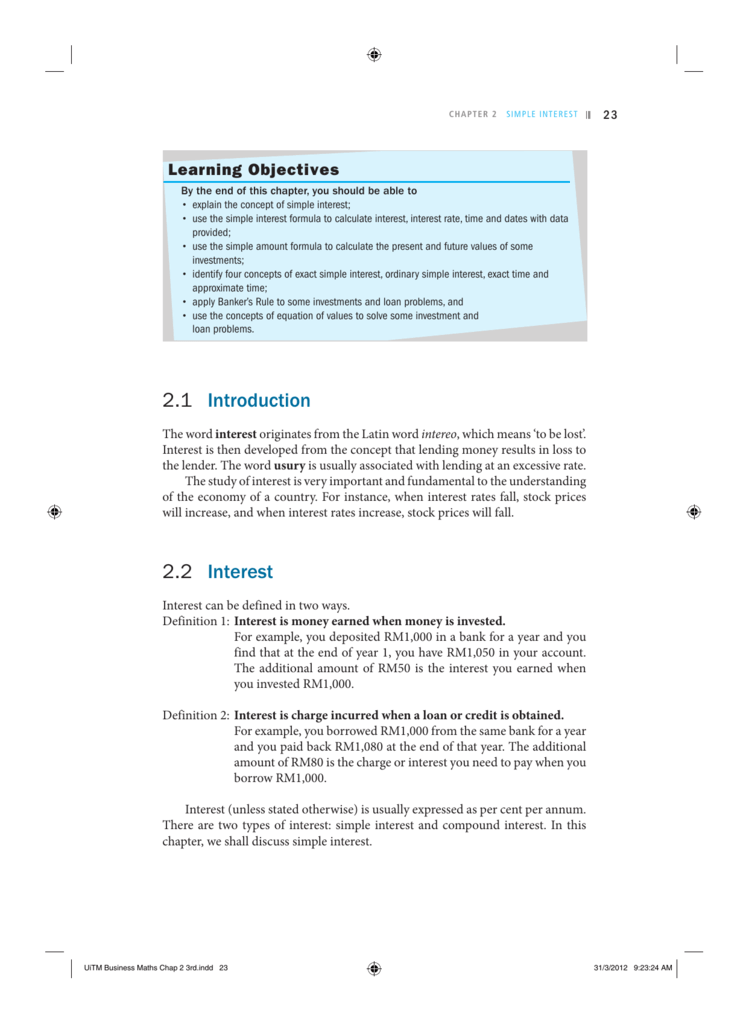 CHAPTER 2 SIMPLE INTEREST || 23

Learning Objectives

By the end of this chapter, you should be able to
• explain the concept of simple interest;
• use the simple interest formula to calculate interest, interest rate, time and dates with data provided;
• use the simple amount formula to calculate the present and future values of some investments;
• identify four concepts of exact simple interest, ordinary simple interest, exact time and approximate time;
• apply Banker's Rule to some investments and loan problems, and
• use the concepts of equation of values to solve some investment and loan problems.

2.1 Introduction

The word **interest** originates from the Latin word *intereo*, which means 'to be lost'. Interest is then developed from the concept that lending money results in loss to the lender. The word **usury** is usually associated with lending at an excessive rate.

The study of interest is very important and fundamental to the understanding of the economy of a country. For instance, when interest rates fall, stock prices will increase, and when interest rates increase, stock prices will fall.

2.2 Interest

Interest can be defined in two ways.
Definition 1: **Interest is money earned when money is invested.**
For example, you deposited RM1,000 in a bank for a year and you find that at the end of year 1, you have RM1,050 in your account. The additional amount of RM50 is the interest you earned when you invested RM1,000.

Definition 2: **Interest is charge incurred when a loan or credit is obtained.**
For example, you borrowed RM1,000 from the same bank for a year and you paid back RM1,080 at the end of that year. The additional amount of RM80 is the charge or interest you need to pay when you borrow RM1,000.

Interest (unless stated otherwise) is usually expressed as per cent per annum. There are two types of interest: simple interest and compound interest. In this chapter, we shall discuss simple interest.

UiTM Business Maths Chap 2 3rd.indd 23 31/3/2012 9:23:24 AM